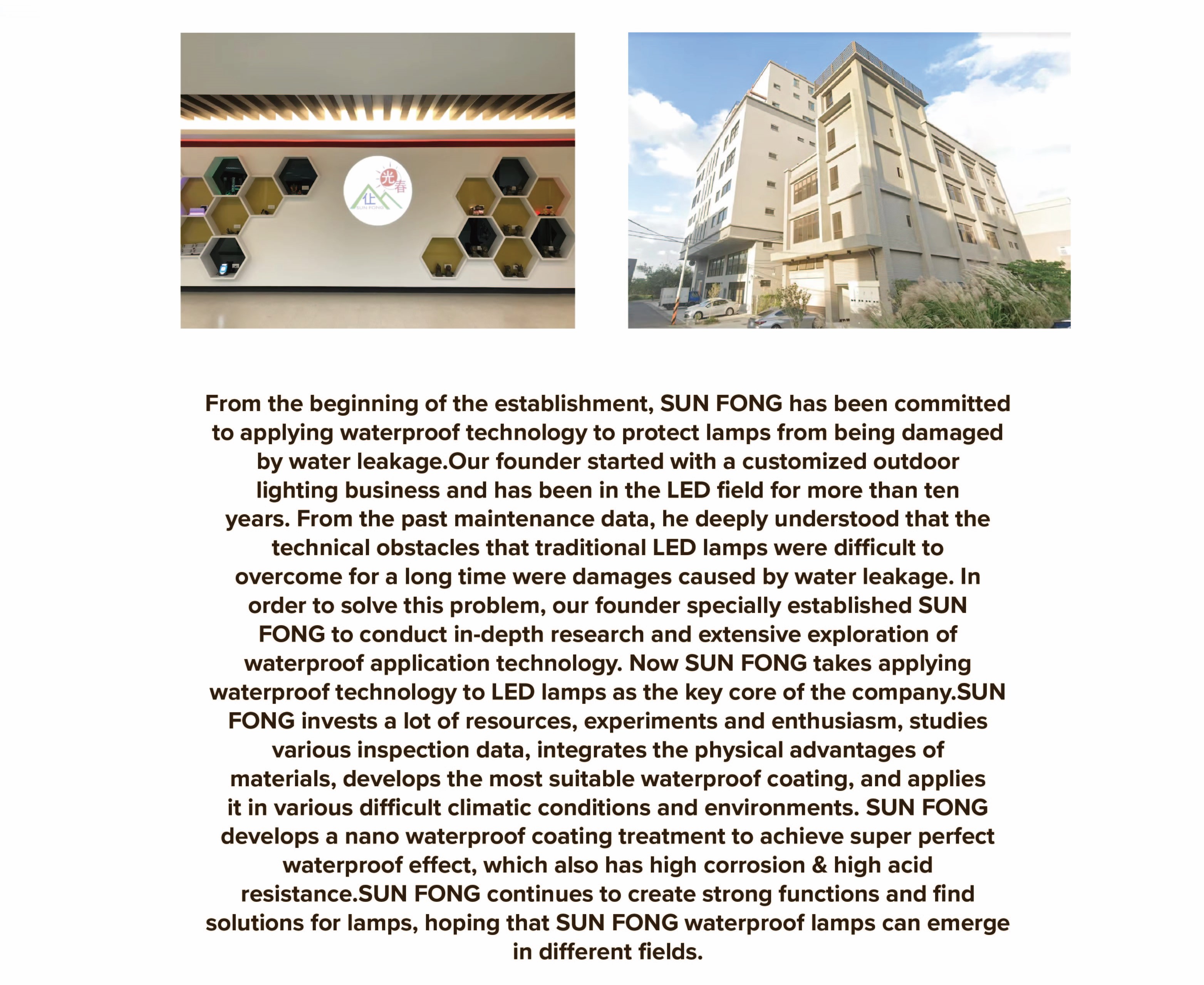 From the beginning of the establishment, SUN FONG has been committed to applying waterproof technology to protect lamps from being damaged by water leakage.Our founder started with a customized outdoor lighting business and has been in the LED field for more than ten years. From the past maintenance data, he deeply understood that the technical obstacles that traditional LED lamps were difficult to overcome for a long time were damages caused by water leakage. In order to solve this problem, our founder specially established SUN FONG to conduct in-depth research and extensive exploration of waterproof application technology. Now SUN FONG takes applying waterproof technology to LED lamps as the key core of the company.SUN FONG invests a lot of resources, experiments and enthusiasm, studies various inspection data, integrates the physical advantages of materials, develops the most suitable waterproof coating, and applies it in various difficult climatic conditions and environments. SUN FONG develops a nano waterproof coating treatment to achieve super perfect waterproof effect, which also has high corrosion & high acid resistance.SUN FONG continues to create strong functions and find solutions for lamps, hoping that SUN FONG waterproof lamps can emerge in different fields.